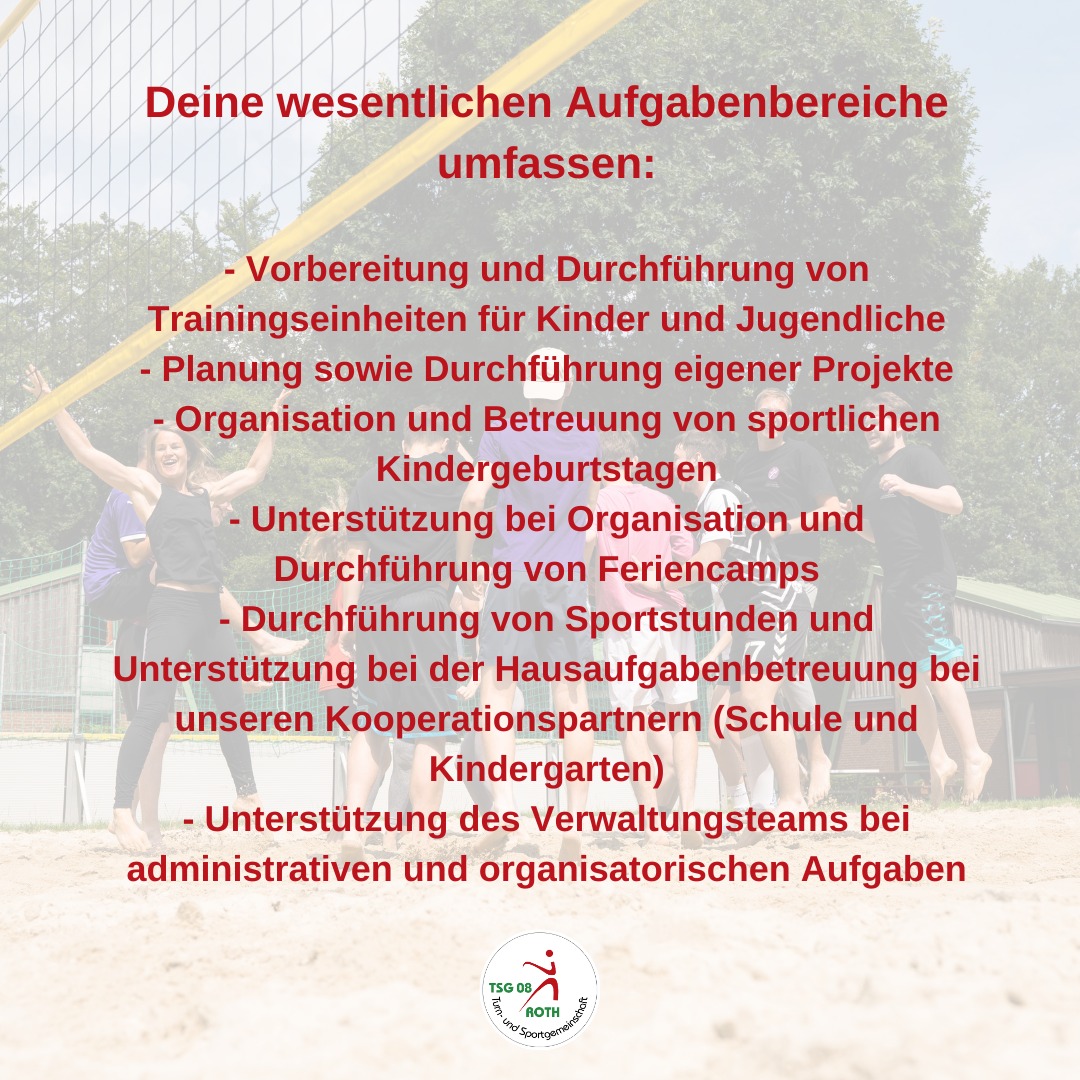 Deine wesentlichen Aufgabenbereiche umfassen:

- Vorbereitung und Durchführung von Trainingseinheiten für Kinder und Jugendliche
- Planung sowie Durchführung eigener Projekte
- Organisation und Betreuung von sportlichen Kindergeburtstagen
- Unterstützung bei Organisation und Durchführung von Feriencamps
- Durchführung von Sportstunden und Unterstützung bei der Hausaufgabenbetreuung bei unseren Kooperationspartnern (Schule und Kindergarten)
- Unterstützung des Verwaltungsteams bei administrativen und organisatorischen Aufgaben

TSG 08
ROTH
Turn- und Sportgemeinschaft